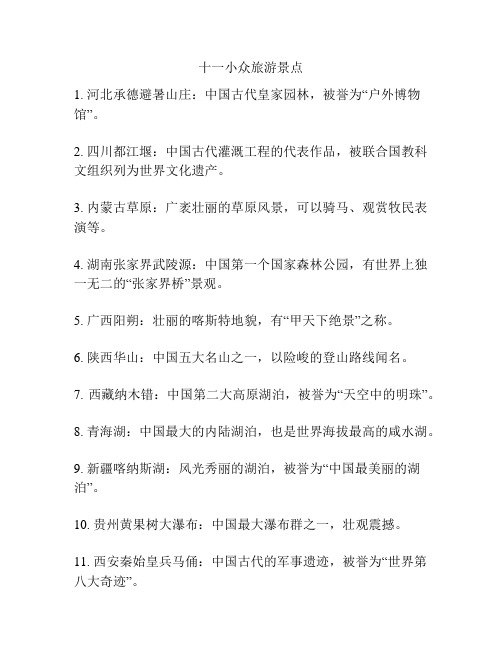 十一小众旅游景点

1. 河北承德避暑山庄：中国古代皇家园林，被誉为“户外博物馆”。

2. 四川都江堰：中国古代灌溉工程的代表作品，被联合国教科文组织列为世界文化遗产。

3. 内蒙古草原：广袤壮丽的草原风景，可以骑马、观赏牧民表演等。

4. 湖南张家界武陵源：中国第一个国家森林公园，有世界上独一无二的“张家界桥”景观。

5. 广西阳朔：壮丽的喀斯特地貌，有“甲天下绝景”之称。

6. 陕西华山：中国五大名山之一，以险峻的登山路线闻名。

7. 西藏纳木错：中国第二大高原湖泊，被誉为“天空中的明珠”。

8. 青海湖：中国最大的内陆湖泊，也是世界海拔最高的咸水湖。

9. 新疆喀纳斯湖：风光秀丽的湖泊，被誉为“中国最美丽的湖泊”。

10. 贵州黄果树大瀑布：中国最大瀑布群之一，壮观震撼。

11. 西安秦始皇兵马俑：中国古代的军事遗迹，被誉为“世界第八大奇迹”。